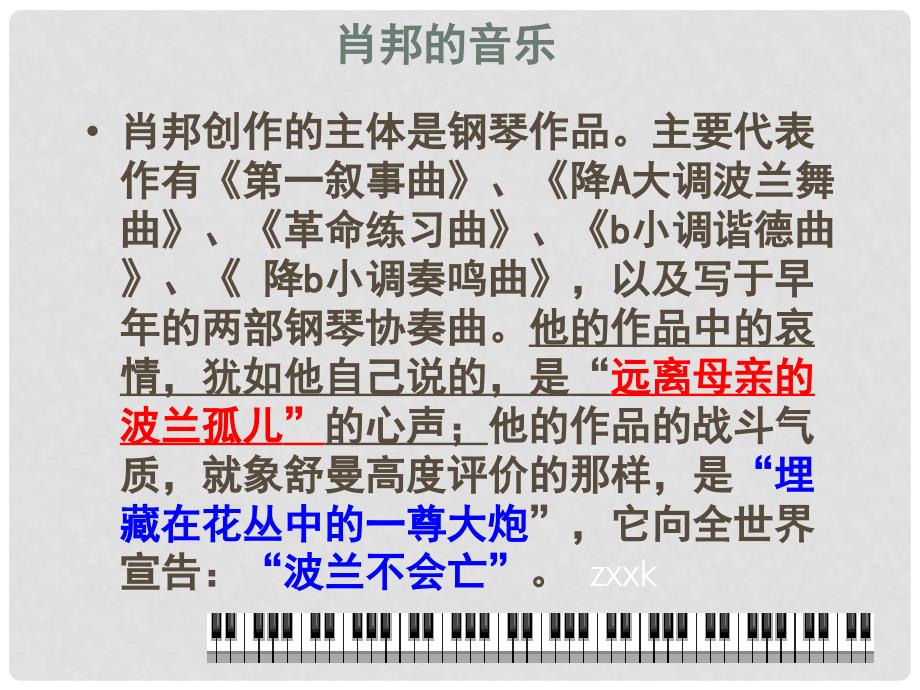 肖邦的音乐

• 肖邦创作的主体是钢琴作品。主要代表作有《第一叙事曲》、《降A大调波兰舞曲》、《革命练习曲》、《b小调谐德曲》、《 降b小调奏鸣曲》，以及写于早年的两部钢琴协奏曲。他的作品中的哀情，犹如他自己说的，是“远离母亲的波兰孤儿”的心声；他的作品的战斗气质，就象舒曼高度评价的那样，是“埋藏在花丛中的一尊大炮”，它向全世界宣告：“波兰不会亡”。 zxxk